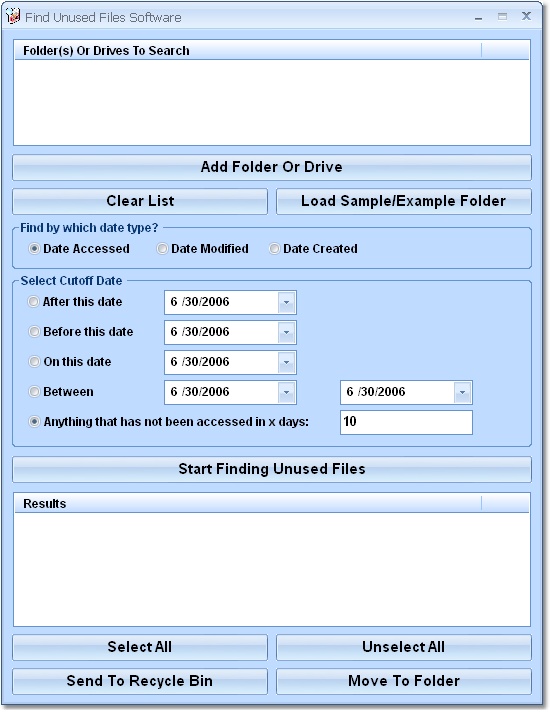 Find Unused Files Software

Folder(s) Or Drives To Search

Add Folder Or Drive

Clear List

Load Sample/Example Folder

Find by which date type?

Date Accessed

Date Modified

Date Created

Select Cutoff Date

After this date

6 /30/2006

Before this date

6 /30/2006

On this date

6 /30/2006

Between

6 /30/2006

6 /30/2006

Anything that has not been accessed in x days:

10

Start Finding Unused Files

Results

Select All

Unselect All

Send To Recycle Bin

Move To Folder